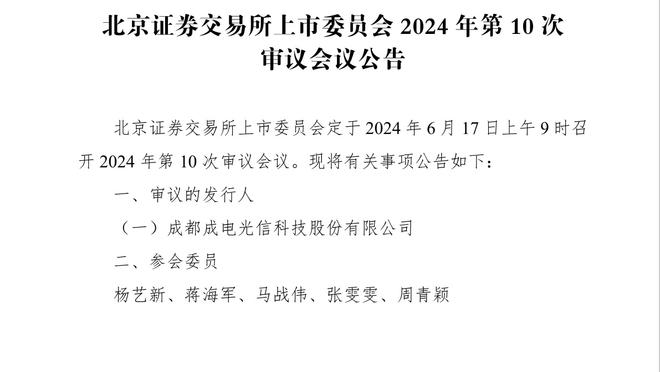 北京证券交易所上市委员会 2024 年第 10 次审议会议公告

北京证券交易所上市委员会定于 2024 年 6 月 17 日上午 9 时召开 2024 年第 10 次审议会议。现将有关事项公告如下：

一、审议的发行人

（一）成都成电光信科技股份有限公司

二、参会委员

杨艺新、蒋海军、马战伟、张雯雯、周青颖